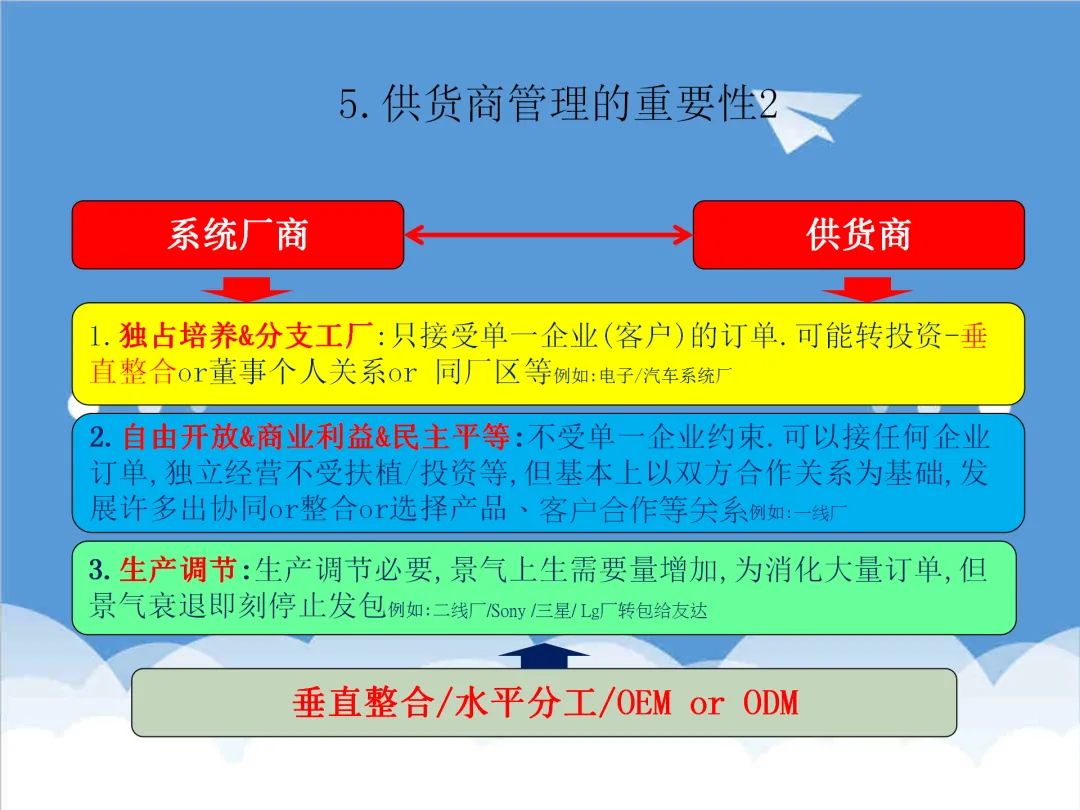 5.供货商管理的重要性2

系统厂商

供货商

1.独占培养&分支工厂:只接受单一企业(客户)的订单.可能转投资-垂直整合or董事个人关系or 同厂区等例如:电子/汽车系统厂

2.自由开放&商业利益&民主平等:不受单一企业约束.可以接任何企业订单,独立经营不受扶植/投资等,但基本上以双方合作关系为基础,发展许多出协同or整合or选择产品、客户合作等关系例如:一线厂

3.生产调节:生产调节必要,景气上生需要量增加,为消化大量订单,但景气衰退即刻停止发包例如:二线厂/Sony /三星/ Lg厂转包给友达

垂直整合/水平分工/OEM or ODM